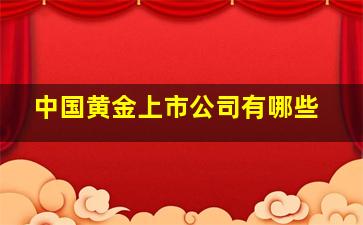 中国黄金上市公司有哪些